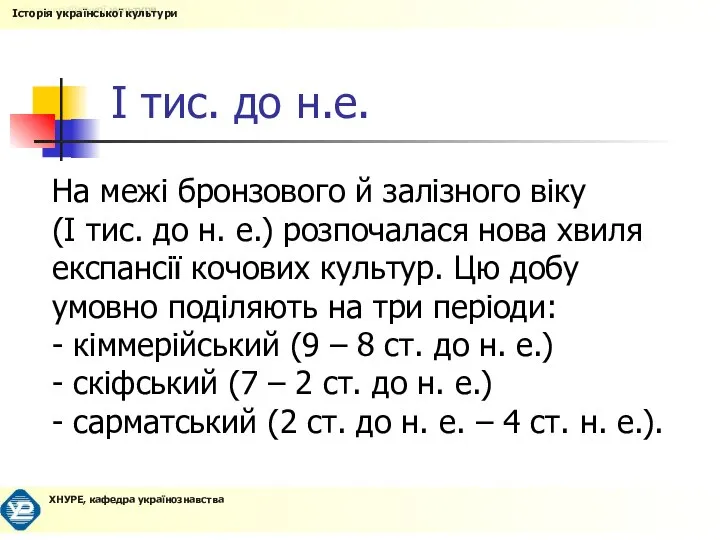 Історія української культури

І тис. до н.е.

На межі бронзового й залізного віку (І тис. до н. е.) розпочалася нова хвиля експансії кочових культур. Цю добу умовно поділяють на три періоди:
- кіммерійський (9 – 8 ст. до н. е.)
- скіфський (7 – 2 ст. до н. е.)
- сарматський (2 ст. до н. е. – 4 ст. н. е.).

ХНУРЕ, кафедра українознавства